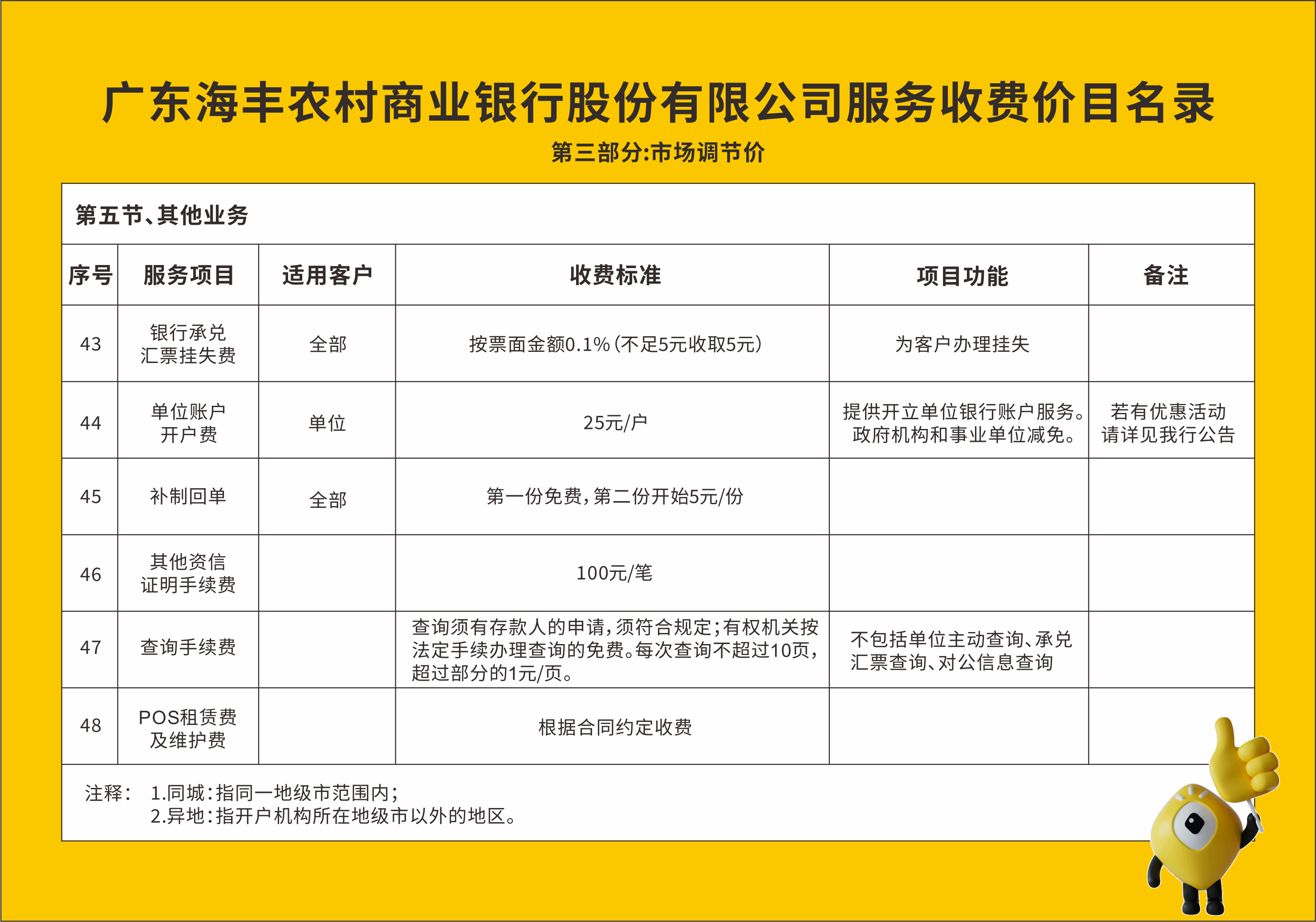 广东海丰农村商业银行股份有限公司服务收费价目名录
第三部分:市场调节价

第五节、其他业务

| 序号 | 服务项目 | 适用客户 | 收费标准 | 项目功能 | 备注 |
|---|---|---|---|---|---|
| 43 | 银行承兑汇票挂失费 | 全部 | 按票面金额0.1%(不足5元收取5元) | 为客户办理挂失 | |
| 44 | 单位账户开户费 | 单位 | 25元/户 | 提供开立单位银行账户服务。政府机构和事业单位减免。 | 若有优惠活动请详见我行公告 |
| 45 | 补制回单 | 全部 | 第一份免费,第二份开始5元/份 | | |
| 46 | 其他资信证明手续费 | | 100元/笔 | | |
| 47 | 查询手续费 | | 查询须有存款人的申请,须符合规定;有权机关按法定手续办理查询的免费。每次查询不超过10页,超过部分的1元/页。 | 不包括单位主动查询、承兑汇票查询、对公信息查询 | |
| 48 | POS租赁费及维护费 | | 根据合同约定收费 | | |

注释: 1.同城:指同一地级市范围内;
2.异地:指开户机构所在地级市以外的地区。